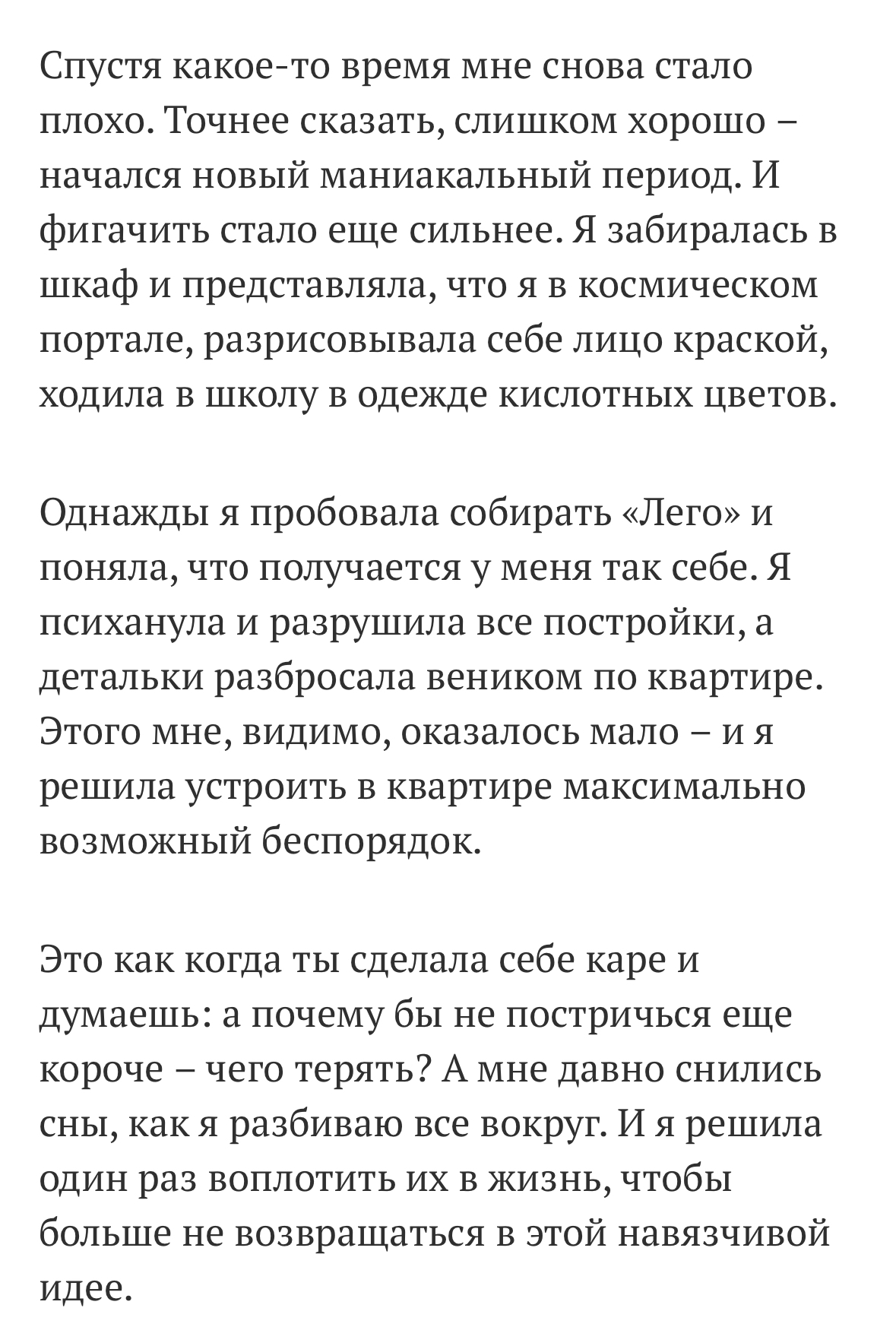 Спустя какое-то время мне снова стало плохо. Точнее сказать, слишком хорошо – начался новый маниакальный период. И фигачить стало еще сильнее. Я забиралась в шкаф и представляла, что я в космическом портале, разрисовывала себе лицо краской, ходила в школу в одежде кислотных цветов.

Однажды я пробовала собирать «Лего» и поняла, что получается у меня так себе. Я психанула и разрушила все постройки, а детальки разбросала веником по квартире. Этого мне, видимо, оказалось мало – и я решила устроить в квартире максимально возможный беспорядок.

Это как когда ты сделала себе каре и думаешь: а почему бы не постричься еще короче – чего терять? А мне давно снились сны, как я разбиваю все вокруг. И я решила один раз воплотить их в жизнь, чтобы больше не возвращаться в этой навязчивой идее.